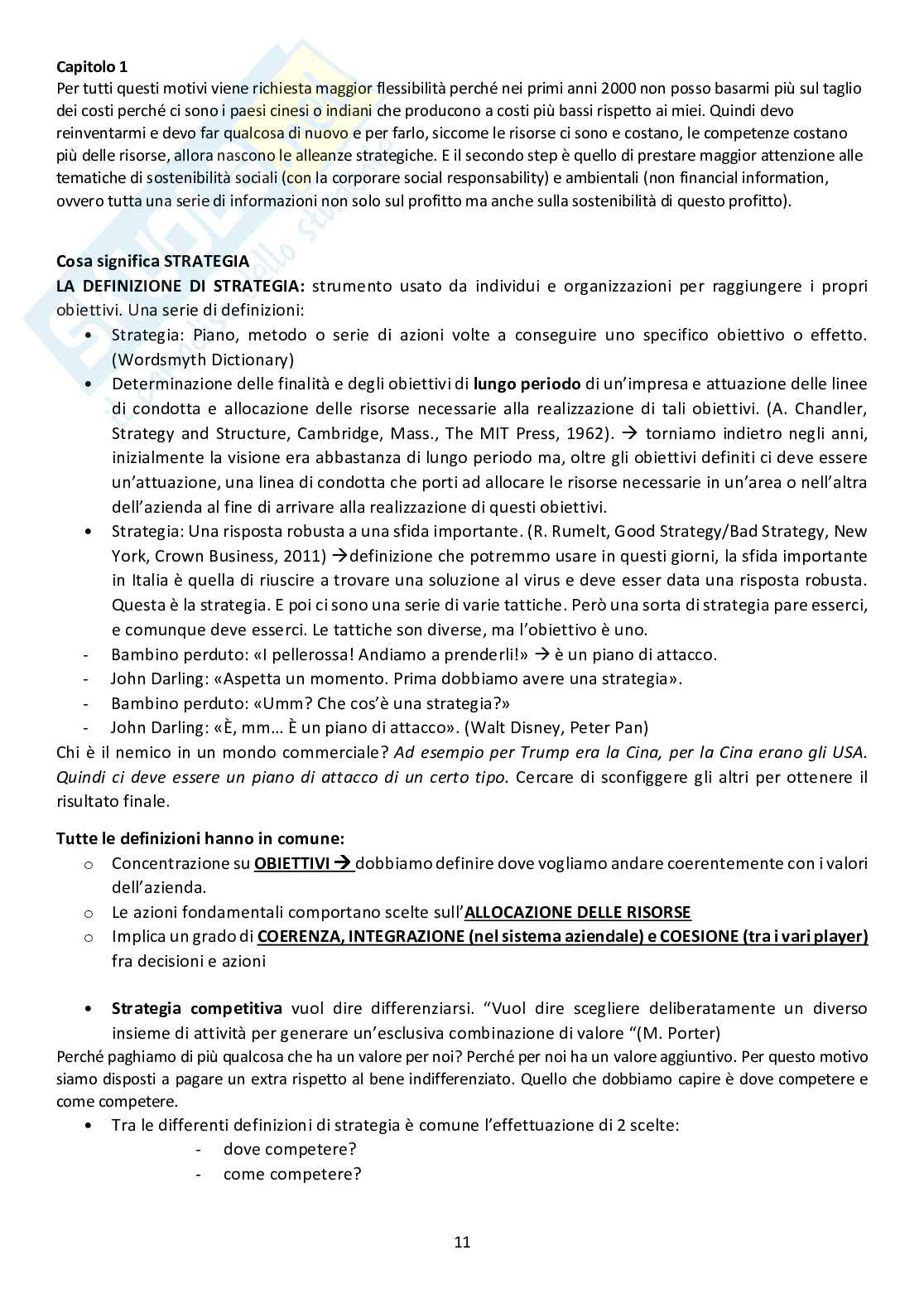 Capitolo 1
Per tutti questi motivi viene richiesta maggior flessibilità perché nei primi anni 2000 non posso basarmi più sul taglio dei costi perché ci sono i paesi cinesi o indiani che producono a costi più bassi rispetto ai miei. Quindi devo reinventarmi e devo far qualcosa di nuovo e per farlo, siccome le risorse ci sono e costano, le competenze costano più delle risorse, allora nascono le alleanze strategiche. E il secondo step è quello di prestare maggior attenzione alle tematiche di sostenibilità sociali (con la corporare social responsability) e ambientali (non financial information, ovvero tutta una serie di informazioni non solo sul profitto ma anche sulla sostenibilità di questo profitto).

Cosa significa STRATEGIA
LA DEFINIZIONE DI STRATEGIA: strumento usato da individui e organizzazioni per raggiungere i propri obiettivi. Una serie di definizioni:
• Strategia: Piano, metodo o serie di azioni volte a conseguire uno specifico obiettivo o effetto. (Wordsmyth Dictionary)
• Determinazione delle finalità e degli obiettivi di lungo periodo di un'impresa e attuazione delle linee di condotta e allocazione delle risorse necessarie alla realizzazione di tali obiettivi. (A. Chandler, Strategy and Structure, Cambridge, Mass., The MIT Press, 1962). → torniamo indietro negli anni, inizialmente la visione era abbastanza di lungo periodo ma, oltre gli obiettivi definiti ci deve essere un'attuazione, una linea di condotta che porti ad allocare le risorse necessarie in un'area o nell'altra dell'azienda al fine di arrivare alla realizzazione di questi obiettivi.
• Strategia: Una risposta robusta a una sfida importante. (R. Rumelt, Good Strategy/Bad Strategy, New York, Crown Business, 2011) →definizione che potremmo usare in questi giorni, la sfida importante in Italia è quella di riuscire a trovare una soluzione al virus e deve esser data una risposta robusta. Questa è la strategia. E poi ci sono una serie di varie tattiche. Però una sorta di strategia pare esserci, e comunque deve esserci. Le tattiche son diverse, ma l'obiettivo è uno.
- Bambino perduto: «I pellerossa! Andiamo a prenderli!» → è un piano di attacco.
- John Darling: «Aspetta un momento. Prima dobbiamo avere una strategia».
- Bambino perduto: «Umm? Che cos'è una strategia?»
- John Darling: «È, mm… È un piano di attacco». (Walt Disney, Peter Pan)
Chi è il nemico in un mondo commerciale? Ad esempio per Trump era la Cina, per la Cina erano gli USA. Quindi ci deve essere un piano di attacco di un certo tipo. Cercare di sconfiggere gli altri per ottenere il risultato finale.

Tutte le definizioni hanno in comune:
o Concentrazione su OBIETTIVI → dobbiamo definire dove vogliamo andare coerentemente con i valori dell'azienda.
o Le azioni fondamentali comportano scelte sull'ALLOCAZIONE DELLE RISORSE
o Implica un grado di COERENZA, INTEGRAZIONE (nel sistema aziendale) e COESIONE (tra i vari player) fra decisioni e azioni

• Strategia competitiva vuol dire differenziarsi. "Vuol dire scegliere deliberatamente un diverso insieme di attività per generare un'esclusiva combinazione di valore "(M. Porter)
Perché paghiamo di più qualcosa che ha un valore per noi? Perché per noi ha un valore aggiuntivo. Per questo motivo siamo disposti a pagare un extra rispetto al bene indifferenziato. Quello che dobbiamo capire è dove competere e come competere.
• Tra le differenti definizioni di strategia è comune l'effettuazione di 2 scelte:
- dove competere?
- come competere?

11